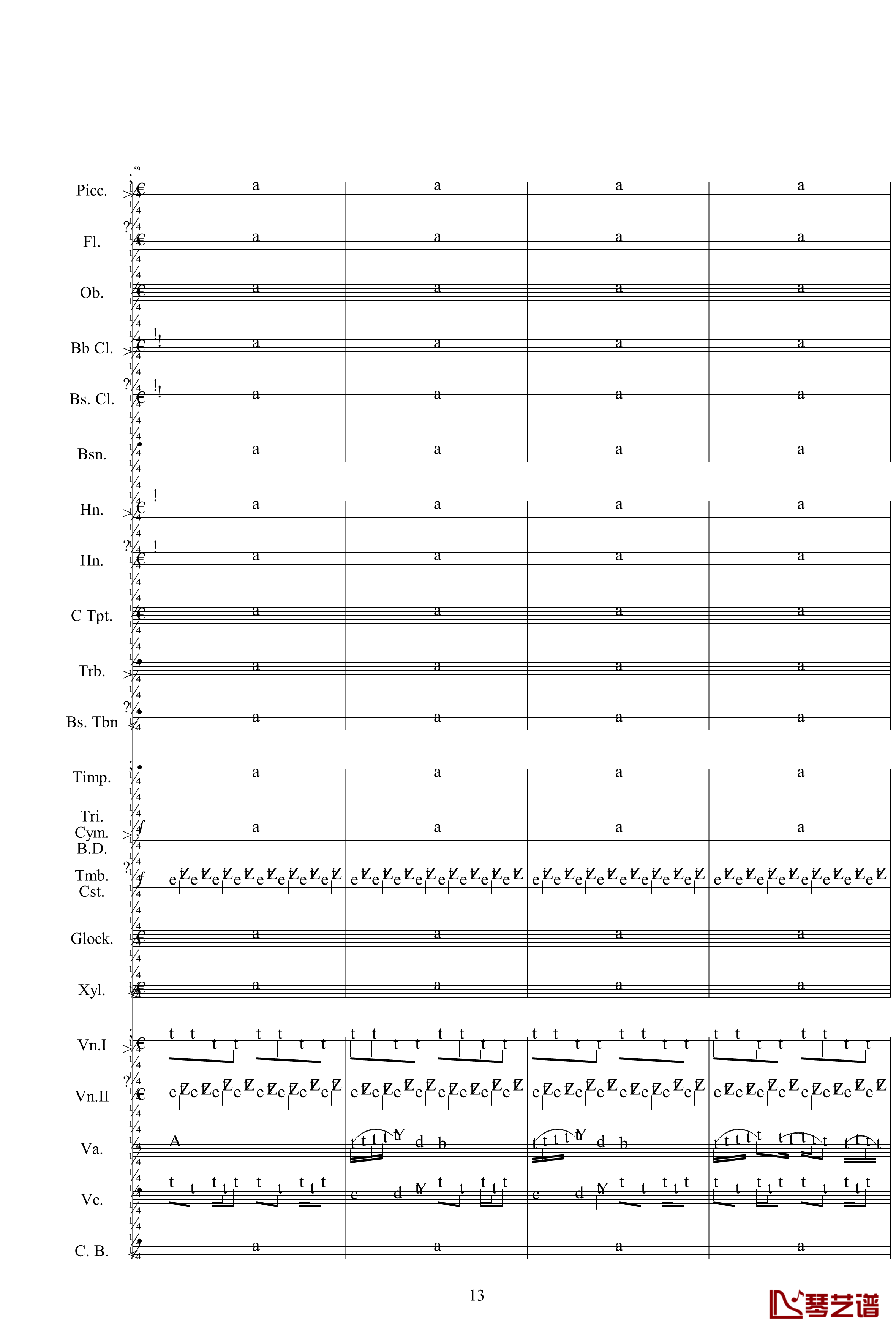 59

Picc.

Fl.

Ob.

Bb Cl.

Bs. Cl.

Bsn.

Hn.

Hn.

C Tpt.

Trb.

Bs. Tbn

Timp.

Tri.
Cym.
B.D.

Tmb.
Cst.

Glock.

Xyl.

Vn.I

Vn.II

Va.

Vc.

C. B.

13

琴艺谱